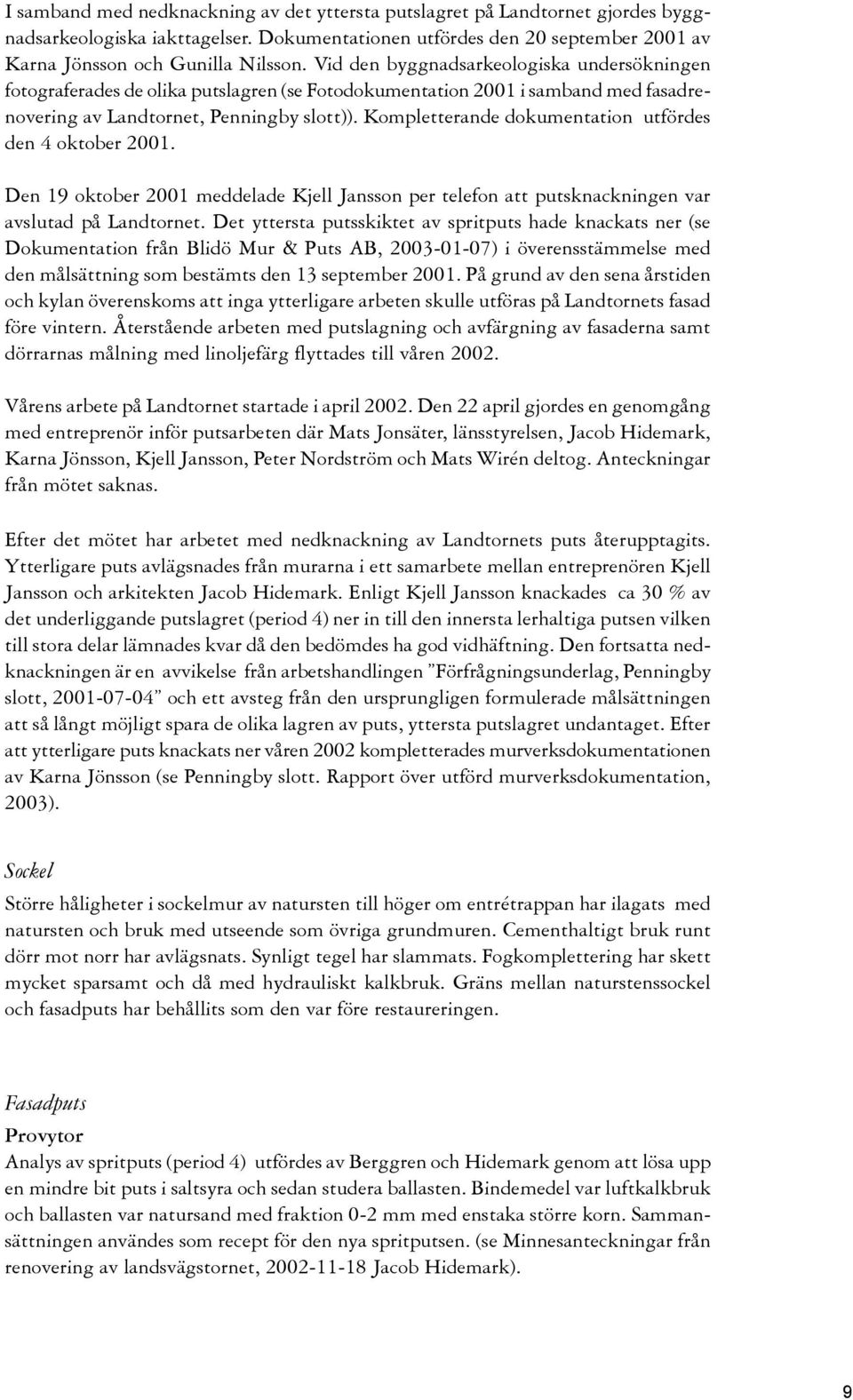 I samband med nedknackning av det yttersta putslagret på Landtornet gjordes byggnadsarkeologiska iakttagelser. Dokumentationen utfördes den 20 september 2001 av Karna Jönsson och Gunilla Nilsson. Vid den byggnadsarkeologiska undersökningen fotograferades de olika putslagren (se Fotodokumentation 2001 i samband med fasadrenovering av Landtornet, Penningby slott)). Kompletterande dokumentation utfördes den 4 oktober 2001.

Den 19 oktober 2001 meddelade Kjell Jansson per telefon att putsknackningen var avslutad på Landtornet. Det yttersta putsskiktet av spritputs hade knackats ner (se Dokumentation från Blidö Mur & Puts AB, 2003-01-07) i överensstämmelse med den målsättning som bestämts den 13 september 2001. På grund av den sena årstiden och kylan överenskoms att inga ytterligare arbeten skulle utföras på Landtornets fasad före vintern. Återstående arbeten med putslagning och avfärgning av fasaderna samt dörrarnas målning med linoljefärg flyttades till våren 2002.

Vårens arbete på Landtornet startade i april 2002. Den 22 april gjordes en genomgång med entreprenör inför putsarbeten där Mats Jonsäter, länsstyrelsen, Jacob Hidemark, Karna Jönsson, Kjell Jansson, Peter Nordström och Mats Wirén deltog. Anteckningar från mötet saknas.

Efter det mötet har arbetet med nedknackning av Landtornets puts återupptagits. Ytterligare puts avlägsnades från murarna i ett samarbete mellan entreprenören Kjell Jansson och arkitekten Jacob Hidemark. Enligt Kjell Jansson knackades ca 30 % av det underliggande putslagret (period 4) ner in till den innersta lerhaltiga putsen vilken till stora delar lämnades kvar då den bedömdes ha god vidhäftning. Den fortsatta nedknackningen är en avvikelse från arbetshandlingen ”Förfrågningsunderlag, Penningby slott, 2001-07-04” och ett avsteg från den ursprungligen formulerade målsättningen att så långt möjligt spara de olika lagren av puts, yttersta putslagret undantaget. Efter att ytterligare puts knackats ner våren 2002 kompletterades murverksdokumentationen av Karna Jönsson (se Penningby slott. Rapport över utförd murverksdokumentation, 2003).

Sockel
Större håligheter i sockelmur av natursten till höger om entrétrappan har ilagats med natursten och bruk med utseende som övriga grundmuren. Cementhaltigt bruk runt dörr mot norr har avlägsnats. Synligt tegel har slammats. Fogkomplettering har skett mycket sparsamt och då med hydrauliskt kalkbruk. Gräns mellan naturstenssockel och fasadputs har behållits som den var före restaureringen.

Fasadputs
Provytor
Analys av spritputs (period 4) utfördes av Berggren och Hidemark genom att lösa upp en mindre bit puts i saltsyra och sedan studera ballasten. Bindemedel var luftkalkbruk och ballasten var natursand med fraktion 0-2 mm med enstaka större korn. Sammansättningen användes som recept för den nya spritputsen. (se Minnesanteckningar från renovering av landsvägstornet, 2002-11-18 Jacob Hidemark).

9